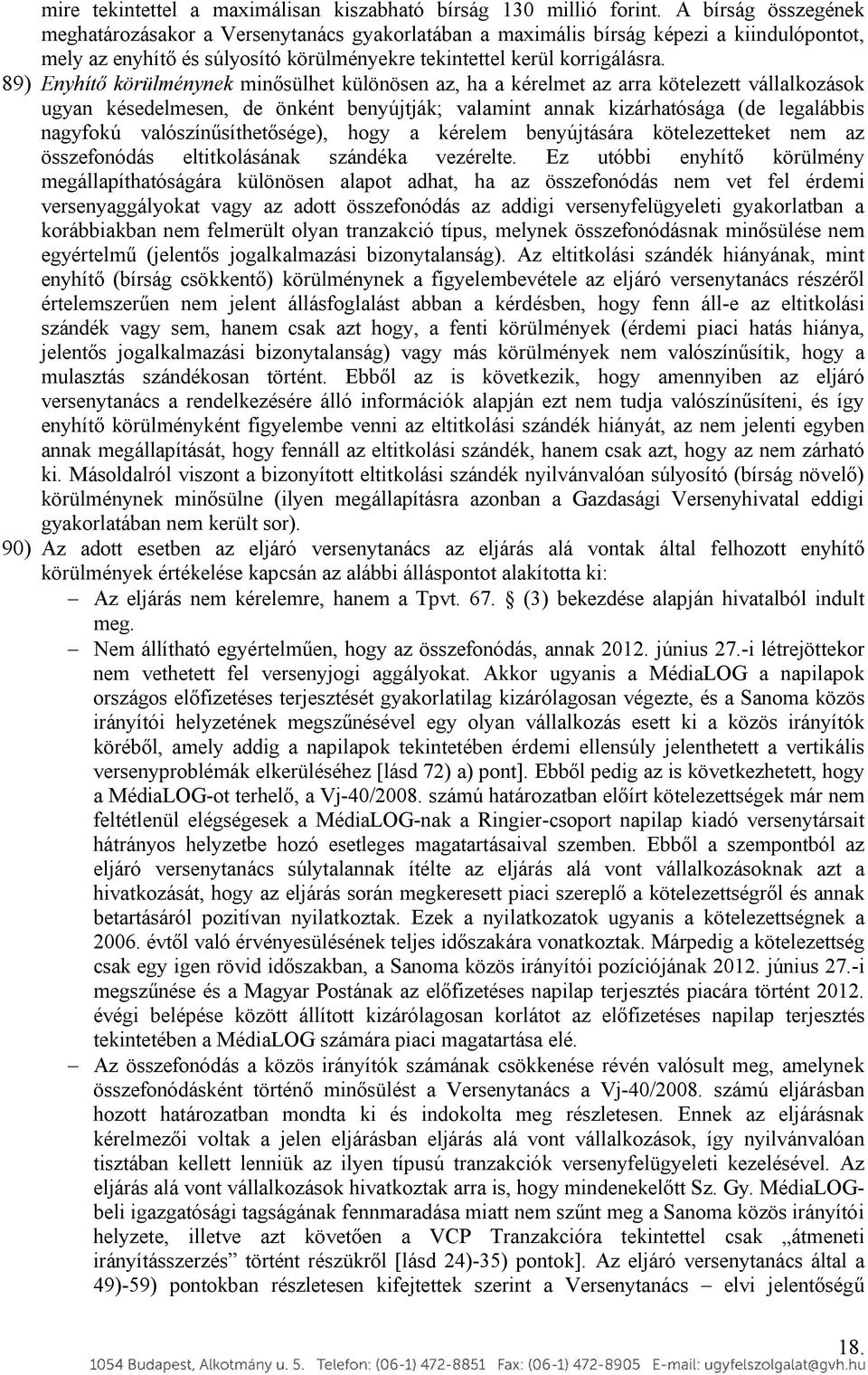 mire tekintettel a maximálisan kiszabható bírság 130 millió forint. A bírság összegének meghatározásakor a Versenytanács gyakorlatában a maximális bírság képezi a kiindulópontot, mely az enyhítő és súlyosító körülményekre tekintettel kerül korrigálásra.

89) Enyhítő körülménynek minősülhet különösen az, ha a kérelmet az arra kötelezett vállalkozások ugyan késedelmesen, de önként benyújtják; valamint annak kizárhatósága (de legalábbis nagyfokú valószínűsíthetősége), hogy a kérelem benyújtására kötelezetteket nem az összefonódás eltitkolásának szándéka vezérelte. Ez utóbbi enyhítő körülmény megállapíthatóságára különösen alapot adhat, ha az összefonódás nem vet fel érdemi versenyaggályokat vagy az adott összefonódás az addigi versenyfelügyeleti gyakorlatban a korábbiakban nem felmerült olyan tranzakció típus, melynek összefonódásnak minősülése nem egyértelmű (jelentős jogalkalmazási bizonytalanság). Az eltitkolási szándék hiányának, mint enyhítő (bírság csökkentő) körülménynek a figyelembevétele az eljáró versenytanács részéről értelemszerűen nem jelent állásfoglalást abban a kérdésben, hogy fenn áll-e az eltitkolási szándék vagy sem, hanem csak azt hogy, a fenti körülmények (érdemi piaci hatás hiánya, jelentős jogalkalmazási bizonytalanság) vagy más körülmények nem valószínűsítik, hogy a mulasztás szándékosan történt. Ebből az is következik, hogy amennyiben az eljáró versenytanács a rendelkezésére álló információk alapján ezt nem tudja valószínűsíteni, és így enyhítő körülményként figyelembe venni az eltitkolási szándék hiányát, az nem jelenti egyben annak megállapítását, hogy fennáll az eltitkolási szándék, hanem csak azt, hogy az nem zárható ki. Másoldalról viszont a bizonyított eltitkolási szándék nyilvánvalóan súlyosító (bírság növelő) körülménynek minősülne (ilyen megállapításra azonban a Gazdasági Versenyhivatal eddigi gyakorlatában nem került sor).

90) Az adott esetben az eljáró versenytanács az eljárás alá vontak által felhozott enyhítő körülmények értékelése kapcsán az alábbi álláspontot alakította ki:

– Az eljárás nem kérelemre, hanem a Tpvt. 67. § (3) bekezdése alapján hivatalból indult meg.

– Nem állítható egyértelműen, hogy az összefonódás, annak 2012. június 27.-i létrejöttekor nem vethetett fel versenyjogi aggályokat. Akkor ugyanis a MédiaLOG a napilapok országos előfizetéses terjesztését gyakorlatilag kizárólagosan végezte, és a Sanoma közös irányítói helyzetének megszűnésével egy olyan vállalkozás esett ki a közös irányítók köréből, amely addig a napilapok tekintetében érdemi ellensúly jelenthetett a vertikális versenyproblémák elkerüléséhez [lásd 72) a) pont]. Ebből pedig az is következhetett, hogy a MédiaLOG-ot terhelő, a Vj-40/2008. számú határozatban előírt kötelezettségek már nem feltétlenül elégségesek a MédiaLOG-nak a Ringier-csoport napilap kiadó versenytársait hátrányos helyzetbe hozó esetleges magatartásaival szemben. Ebből a szempontból az eljáró versenytanács súlytalannak ítélte az eljárás alá vont vállalkozásoknak azt a hivatkozását, hogy az eljárás során megkeresett piaci szereplő a kötelezettségről és annak betartásáról pozitívan nyilatkoztak. Ezek a nyilatkozatok ugyanis a kötelezettségnek a 2006. évtől való érvényesülésének teljes időszakára vonatkoztak. Márpedig a kötelezettség csak egy igen rövid időszakban, a Sanoma közös irányítói pozíciójának 2012. június 27.-i megszűnése és a Magyar Postának az előfizetéses napilap terjesztés piacára történt 2012. évégi belépése között állított kizárólagosan korlátot az előfizetéses napilap terjesztés tekintetében a MédiaLOG számára piaci magatartása elé.

– Az összefonódás a közös irányítók számának csökkenése révén valósult meg, amelynek összefonódásként történő minősülést a Versenytanács a Vj-40/2008. számú eljárásban hozott határozatban mondta ki és indokolta meg részletesen. Ennek az eljárásnak kérelmezői voltak a jelen eljárásban eljárás alá vont vállalkozások, így nyilvánvalóan tisztában kellett lenniük az ilyen típusú tranzakciók versenyfelügyeleti kezelésével. Az eljárás alá vont vállalkozások hivatkoztak arra is, hogy mindenekelőtt Sz. Gy. MédiaLOG-beli igazgatósági tagságának fennmaradása miatt nem szűnt meg a Sanoma közös irányítói helyzete, illetve azt követően a VCP Tranzakcióra tekintettel csak „átmeneti irányításszerzés” történt részükről [lásd 24)-35) pontok]. Az eljáró versenytanács által a 49)-59) pontokban részletesen kifejtettek szerint a Versenytanács – elvi jelentőségű

18.

1054 Budapest, Alkotmány u. 5. Telefon: (06-1) 472-8851 Fax: (06-1) 472-8905 E-mail: ugyfelszolgalat@gvh.hu